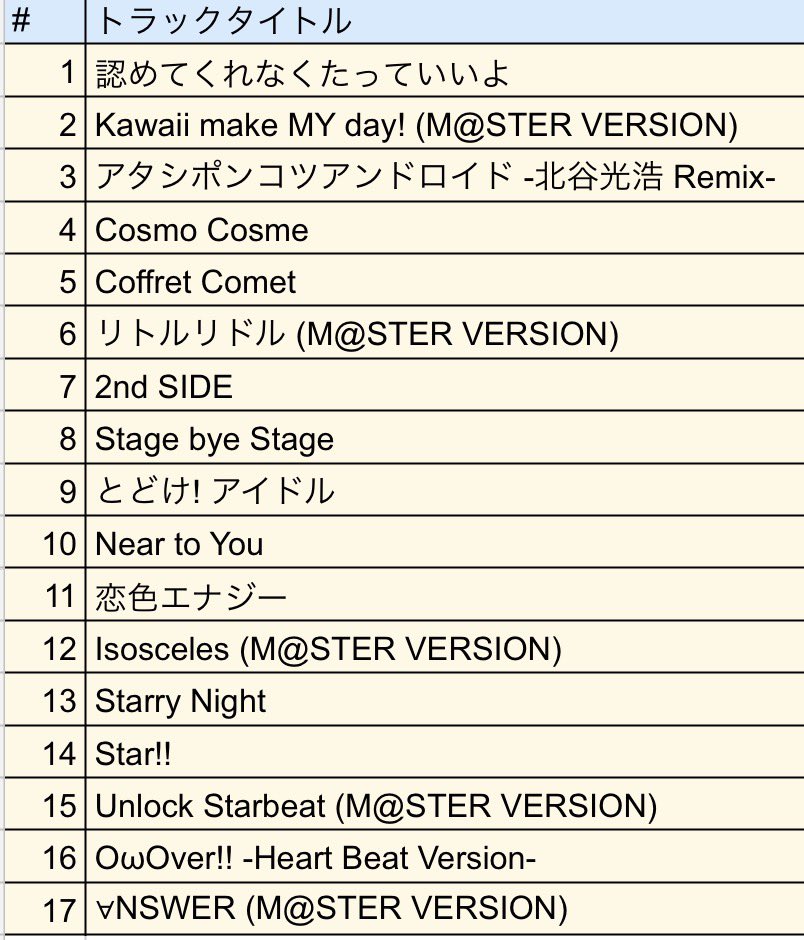 | # | トラックタイトル |
|---|---|
| 1 | 認めてくれなくたっていいよ |
| 2 | Kawaii make MY day! (M@STER VERSION) |
| 3 | アタシポンコツアンドロイド -北谷光浩 Remix- |
| 4 | Cosmo Cosme |
| 5 | Coffret Comet |
| 6 | リトルリドル (M@STER VERSION) |
| 7 | 2nd SIDE |
| 8 | Stage bye Stage |
| 9 | とどけ! アイドル |
| 10 | Near to You |
| 11 | 恋色エナジー |
| 12 | Isosceles (M@STER VERSION) |
| 13 | Starry Night |
| 14 | Star!! |
| 15 | Unlock Starbeat (M@STER VERSION) |
| 16 | OωOver!! -Heart Beat Version- |
| 17 | ∀NSWER (M@STER VERSION) |